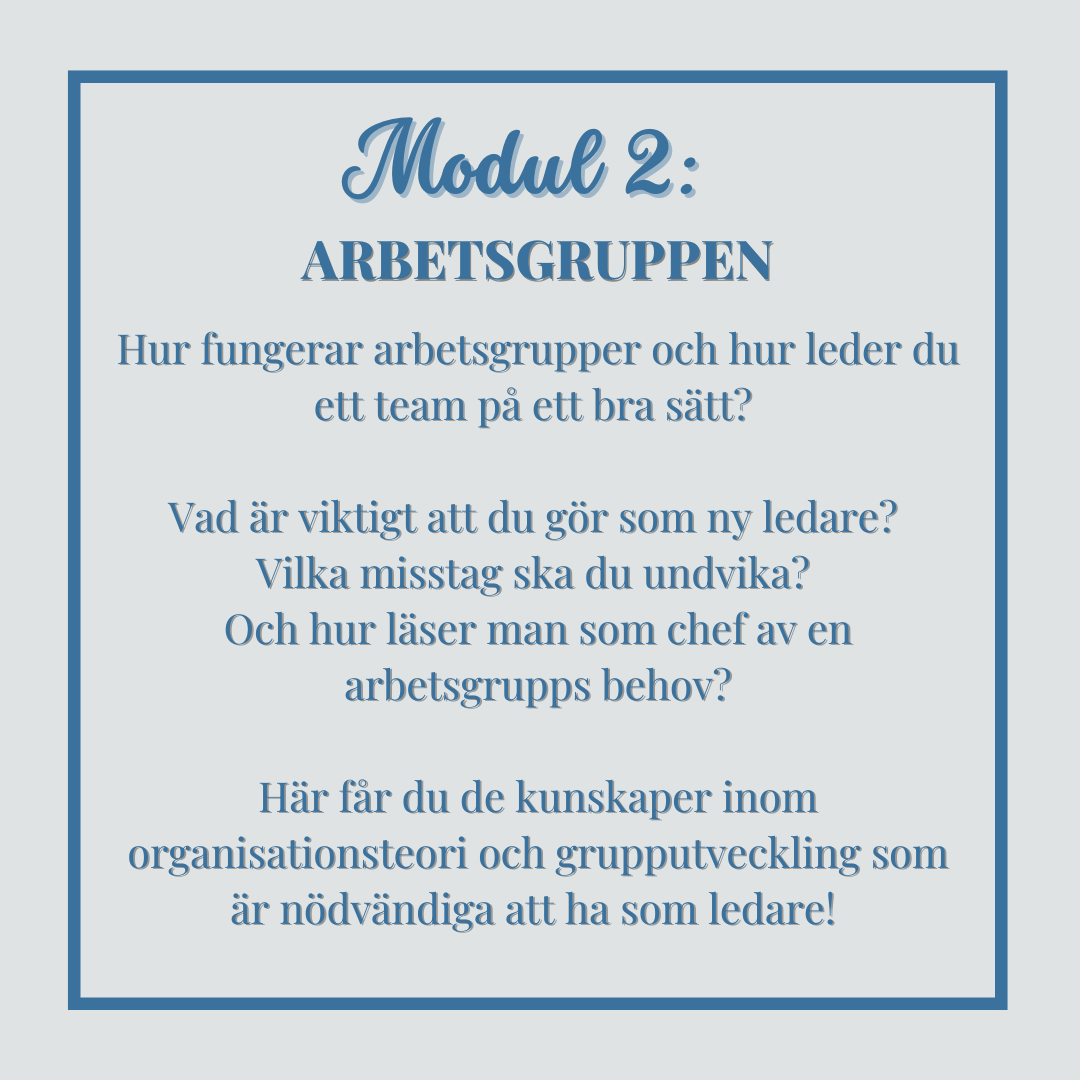 Modul 2:
ARBETSGRUPPEN

Hur fungerar arbetsgrupper och hur leder du ett team på ett bra sätt?

Vad är viktigt att du gör som ny ledare? Vilka misstag ska du undvika? Och hur läser man som chef av en arbetsgrupps behov?

Här får du de kunskaper inom organisationsteori och grupputveckling som är nödvändiga att ha som ledare!